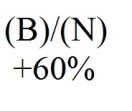 (B)/(N)
+60%